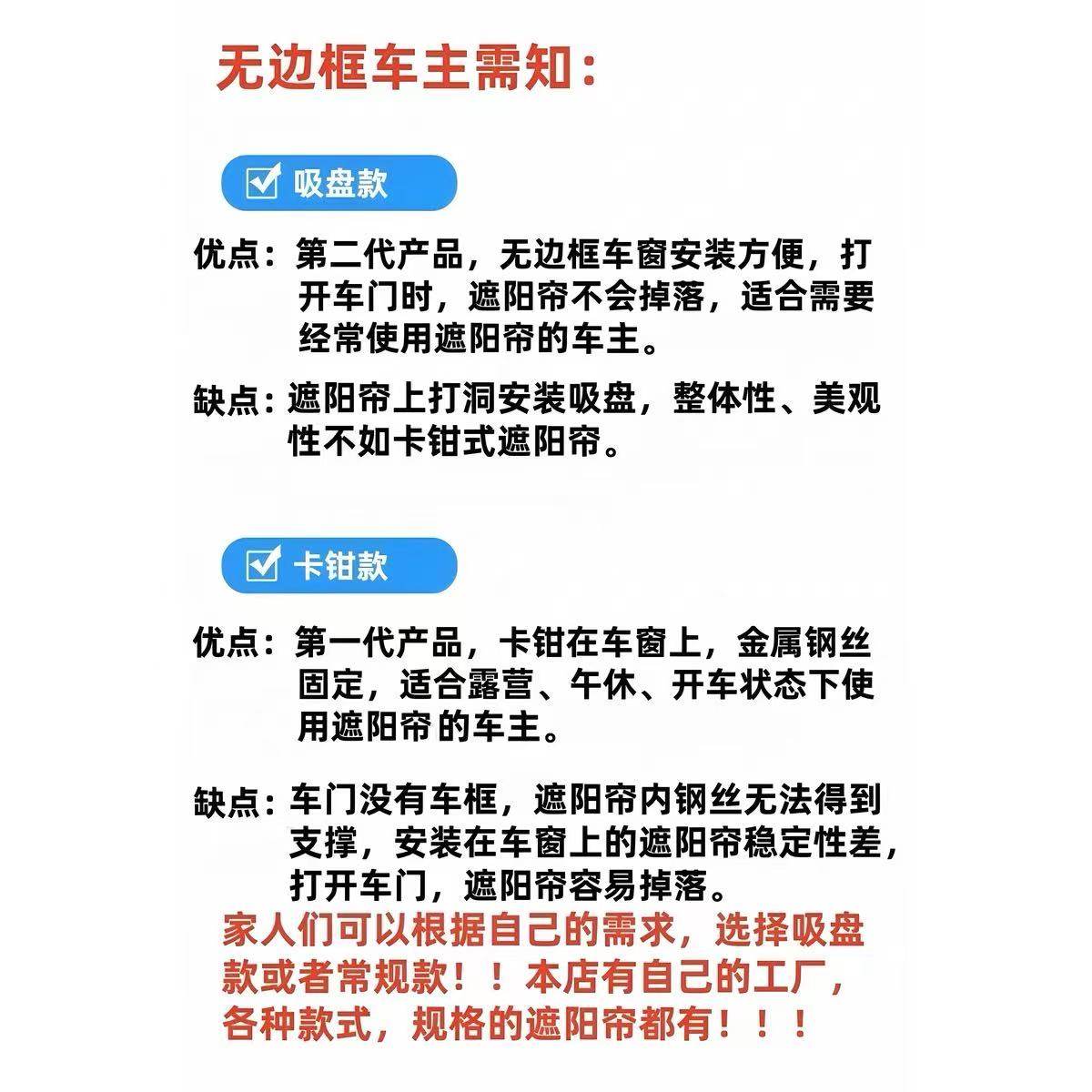 无边框车主需知：

吸盘款

优点：第二代产品，无边框车窗安装方便，打开车门时，遮阳帘不会掉落，适合需要经常使用遮阳帘的车主。

缺点：遮阳帘上打洞安装吸盘，整体性、美观性不如卡钳式遮阳帘。

卡钳款

优点：第一代产品，卡钳在车窗上，金属钢丝固定，适合露营、午休、开车状态下使用遮阳帘的车主。

缺点：车门没有车框，遮阳帘内钢丝无法得到支撑，安装在车窗上的遮阳帘稳定性差，打开车门，遮阳帘容易掉落。

家人们可以根据自己的需求，选择吸盘款或者常规款！！本店有自己的工厂，各种款式，规格的遮阳帘都有！！！